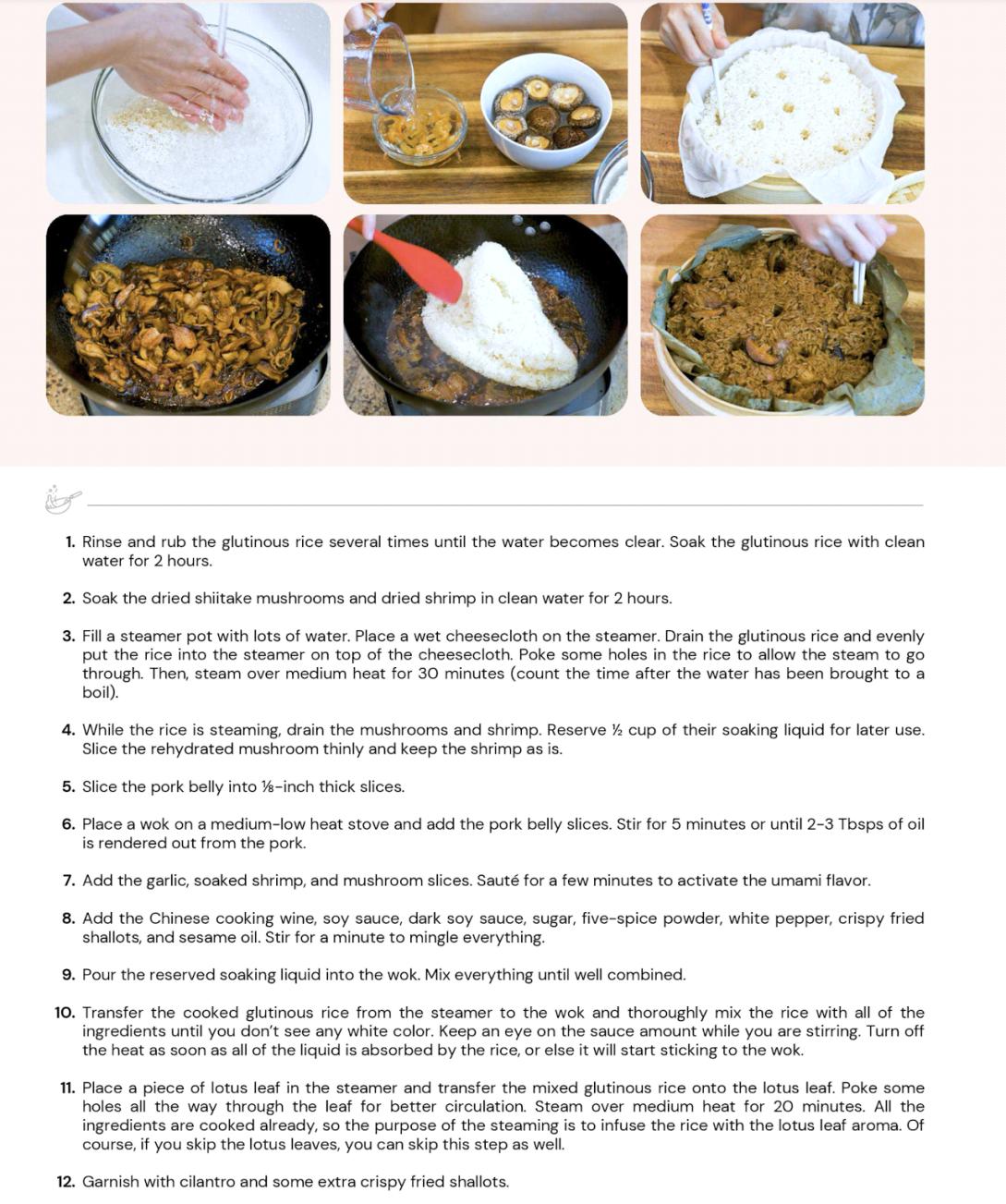 1. Rinse and rub the glutinous rice several times until the water becomes clear. Soak the glutinous rice with clean water for 2 hours.

2. Soak the dried shiitake mushrooms and dried shrimp in clean water for 2 hours.

3. Fill a steamer pot with lots of water. Place a wet cheesecloth on the steamer. Drain the glutinous rice and evenly put the rice into the steamer on top of the cheesecloth. Poke some holes in the rice to allow the steam to go through. Then, steam over medium heat for 30 minutes (count the time after the water has been brought to a boil).

4. While the rice is steaming, drain the mushrooms and shrimp. Reserve ½ cup of their soaking liquid for later use. Slice the rehydrated mushroom thinly and keep the shrimp as is.

5. Slice the pork belly into ⅛-inch thick slices.

6. Place a wok on a medium-low heat stove and add the pork belly slices. Stir for 5 minutes or until 2-3 Tbsps of oil is rendered out from the pork.

7. Add the garlic, soaked shrimp, and mushroom slices. Sauté for a few minutes to activate the umami flavor.

8. Add the Chinese cooking wine, soy sauce, dark soy sauce, sugar, five-spice powder, white pepper, crispy fried shallots, and sesame oil. Stir for a minute to mingle everything.

9. Pour the reserved soaking liquid into the wok. Mix everything until well combined.

10. Transfer the cooked glutinous rice from the steamer to the wok and thoroughly mix the rice with all of the ingredients until you don't see any white color. Keep an eye on the sauce amount while you are stirring. Turn off the heat as soon as all of the liquid is absorbed by the rice, or else it will start sticking to the wok.

11. Place a piece of lotus leaf in the steamer and transfer the mixed glutinous rice onto the lotus leaf. Poke some holes all the way through the leaf for better circulation. Steam over medium heat for 20 minutes. All the ingredients are cooked already, so the purpose of the steaming is to infuse the rice with the lotus leaf aroma. Of course, if you skip the lotus leaves, you can skip this step as well.

12. Garnish with cilantro and some extra crispy fried shallots.